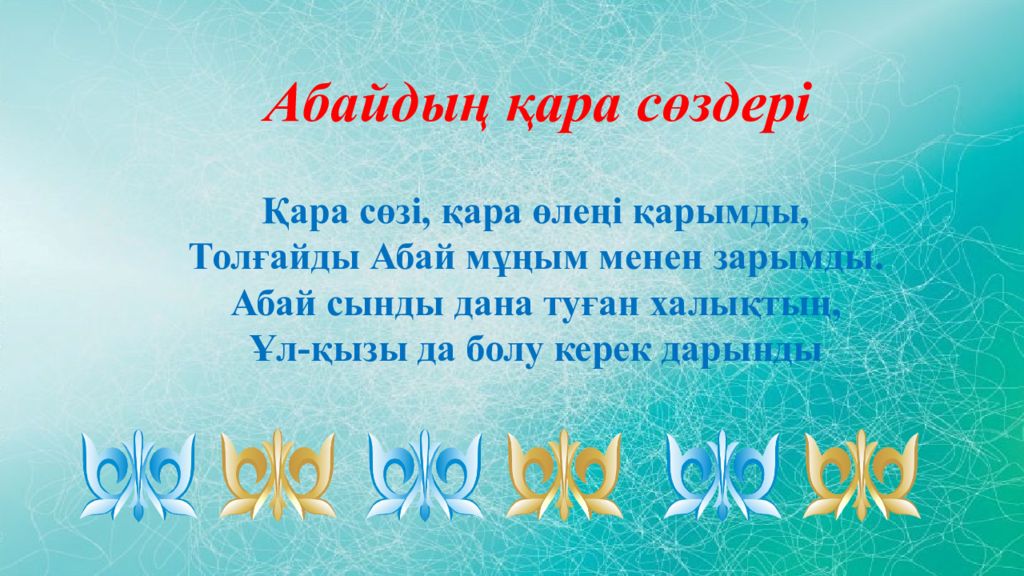 Абайдың қара сөздері

Қара сөзі, қара өлеңі қарымды,
Толғайды Абай мұңым менен зарымды.
Абай сынды дана туған халықтың,
Ұл-қызы да болу керек дарынды